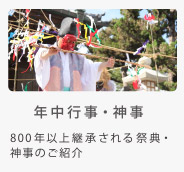 年中行事・神事

800年以上継承される祭典・神事のご紹介